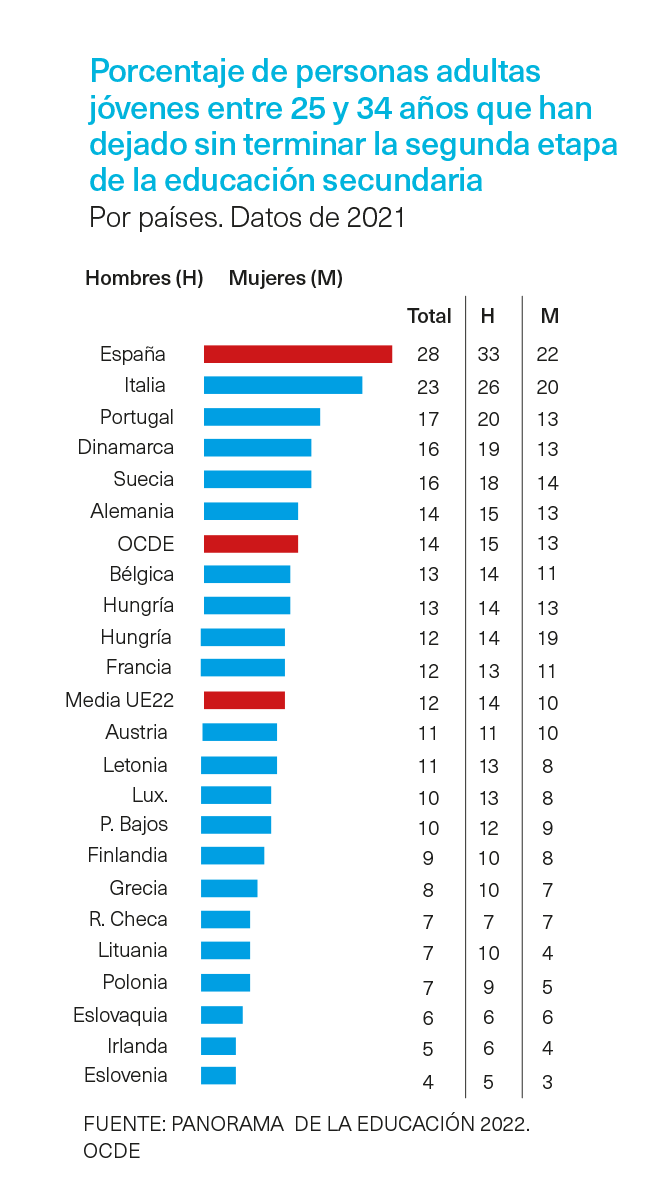 Porcentaje de personas adultas jóvenes entre 25 y 34 años que han dejado sin terminar la segunda etapa de la educación secundaria
Por países. Datos de 2021

Hombres (H) Mujeres (M)

| | Total | H | M |
|---|---|---|---|
| España | 28 | 33 | 22 |
| Italia | 23 | 26 | 20 |
| Portugal | 17 | 20 | 13 |
| Dinamarca | 16 | 19 | 13 |
| Suecia | 16 | 18 | 14 |
| Alemania | 14 | 15 | 13 |
| OCDE | 14 | 15 | 13 |
| Bélgica | 13 | 14 | 11 |
| Hungría | 13 | 14 | 13 |
| Hungría | 12 | 14 | 19 |
| Francia | 12 | 13 | 11 |
| Media UE22 | 12 | 14 | 10 |
| Austria | 11 | 11 | 10 |
| Letonia | 11 | 13 | 8 |
| Lux. | 10 | 13 | 8 |
| P. Bajos | 10 | 12 | 9 |
| Finlandia | 9 | 10 | 8 |
| Grecia | 8 | 10 | 7 |
| R. Checa | 7 | 7 | 7 |
| Lituania | 7 | 10 | 4 |
| Polonia | 7 | 9 | 5 |
| Eslovaquia | 6 | 6 | 6 |
| Irlanda | 5 | 6 | 4 |
| Eslovenia | 4 | 5 | 3 |

FUENTE: PANORAMA DE LA EDUCACIÓN 2022. OCDE